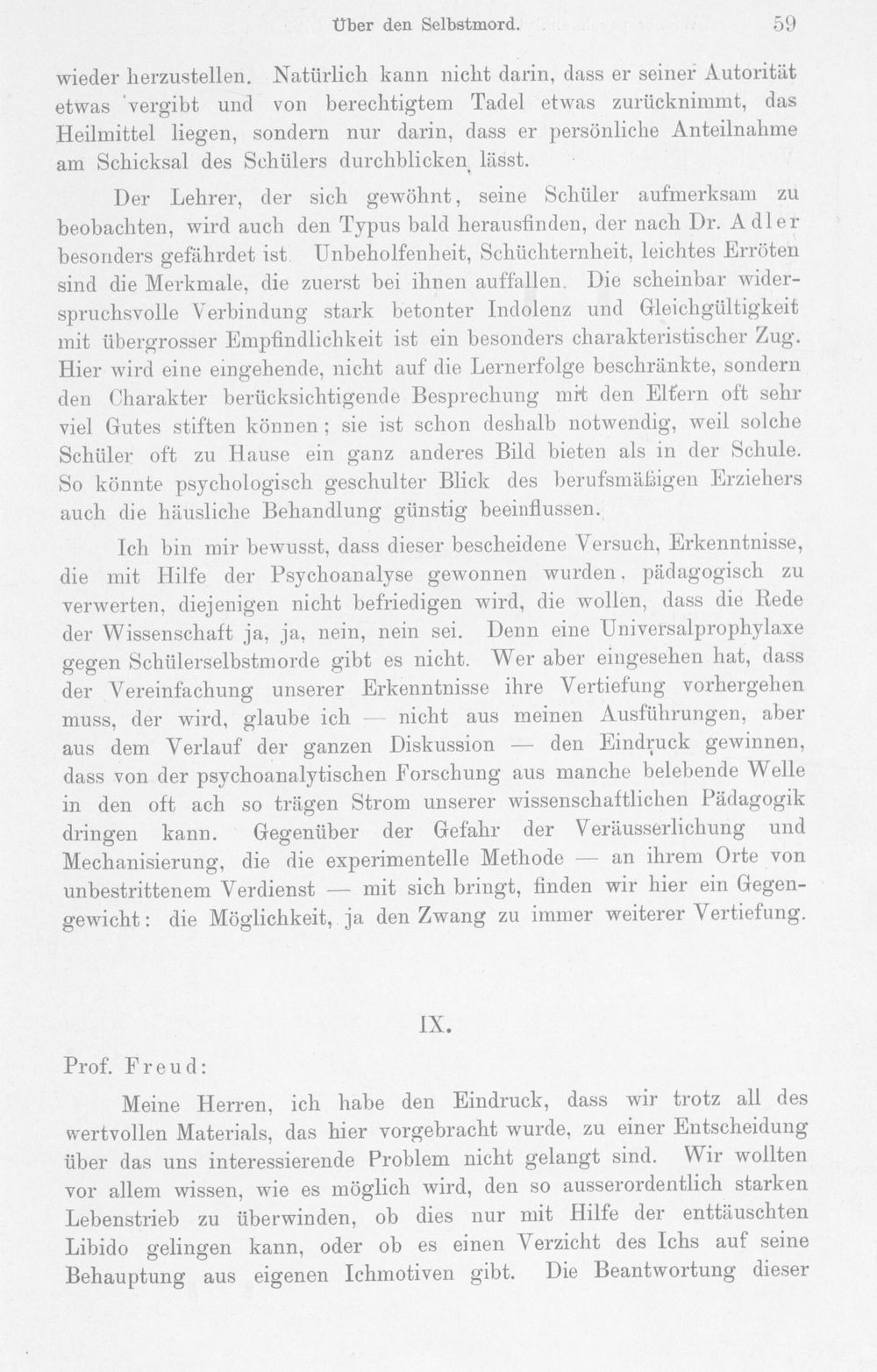 Über den Selbstmord. 59

wieder herzustellen. Natürlich kann nicht darin, dass er seiner Autorität etwas vergibt und von berechtigtem Tadel etwas zurücknimmt, das Heilmittel liegen, sondern nur darin, dass er persönliche Anteilnahme am Schicksal des Schülers durchblicken lässt.

Der Lehrer, der sich gewöhnt, seine Schüler aufmerksam zu beobachten, wird auch den Typus bald herausfinden, der nach Dr. Adler besonders gefährdet ist. Unbeholfenheit, Schüchternheit, leichtes Erröten sind die Merkmale, die zuerst bei ihnen auffallen. Die scheinbar widerspruchsvolle Verbindung stark betonter Indolenz und Gleichgültigkeit mit übergrosser Empfindlichkeit ist ein besonders charakteristischer Zug. Hier wird eine eingehende, nicht auf die Lernerfolge beschränkte, sondern den Charakter berücksichtigende Besprechung mit den Eltern oft sehr viel Gutes stiften können; sie ist schon deshalb notwendig, weil solche Schüler oft zu Hause ein ganz anderes Bild bieten als in der Schule. So könnte psychologisch geschulter Blick des berufsmäßigen Erziehers auch die häusliche Behandlung günstig beeinflussen.

Ich bin mir bewusst, dass dieser bescheidene Versuch, Erkenntnisse, die mit Hilfe der Psychoanalyse gewonnen wurden, pädagogisch zu verwerten, diejenigen nicht befriedigen wird, die wollen, dass die Rede der Wissenschaft ja, ja, nein, nein sei. Denn eine Universalprophylaxe gegen Schülerselbstmorde gibt es nicht. Wer aber eingesehen hat, dass der Vereinfachung unserer Erkenntnisse ihre Vertiefung vorhergehen muss, der wird, glaube ich — nicht aus meinen Ausführungen, aber aus dem Verlauf der ganzen Diskussion — den Eindruck gewinnen, dass von der psychoanalytischen Forschung aus manche belebende Welle in den oft ach so trägen Strom unserer wissenschaftlichen Pädagogik dringen kann. Gegenüber der Gefahr der Veräusserlichung und Mechanisierung, die die experimentelle Methode — an ihrem Orte von unbestrittenem Verdienst — mit sich bringt, finden wir hier ein Gegengewicht: die Möglichkeit, ja den Zwang zu immer weiterer Vertiefung.

IX.

Prof. Freud:

Meine Herren, ich habe den Eindruck, dass wir trotz all des wertvollen Materials, das hier vorgebracht wurde, zu einer Entscheidung über das uns interessierende Problem nicht gelangt sind. Wir wollten vor allem wissen, wie es möglich wird, den so ausserordentlich starken Lebenstrieb zu überwinden, ob dies nur mit Hilfe der enttäuschten Libido gelingen kann, oder ob es einen Verzicht des Ichs auf seine Behauptung aus eigenen Ichmotiven gibt. Die Beantwortung dieser